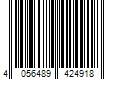 4 056489 424918